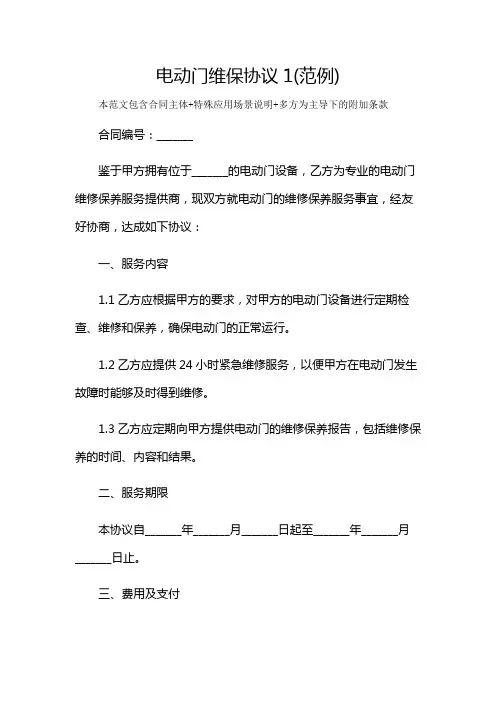 电动门维保协议 1(范例)

本范文包含合同主体+特殊应用场景说明+多方为主导下的附加条款

合同编号：______

鉴于甲方拥有位于______的电动门设备，乙方为专业的电动门维修保养服务提供商，现双方就电动门的维修保养服务事宜，经友好协商，达成如下协议：

一、服务内容

1.1 乙方应根据甲方的要求，对甲方的电动门设备进行定期检查、维修和保养，确保电动门的正常运行。

1.2 乙方应提供 24 小时紧急维修服务，以便甲方在电动门发生故障时能够及时得到维修。

1.3 乙方应定期向甲方提供电动门的维修保养报告，包括维修保养的时间、内容和结果。

二、服务期限

本协议自______年______月______日起至______年______月______日止。

三、费用及支付